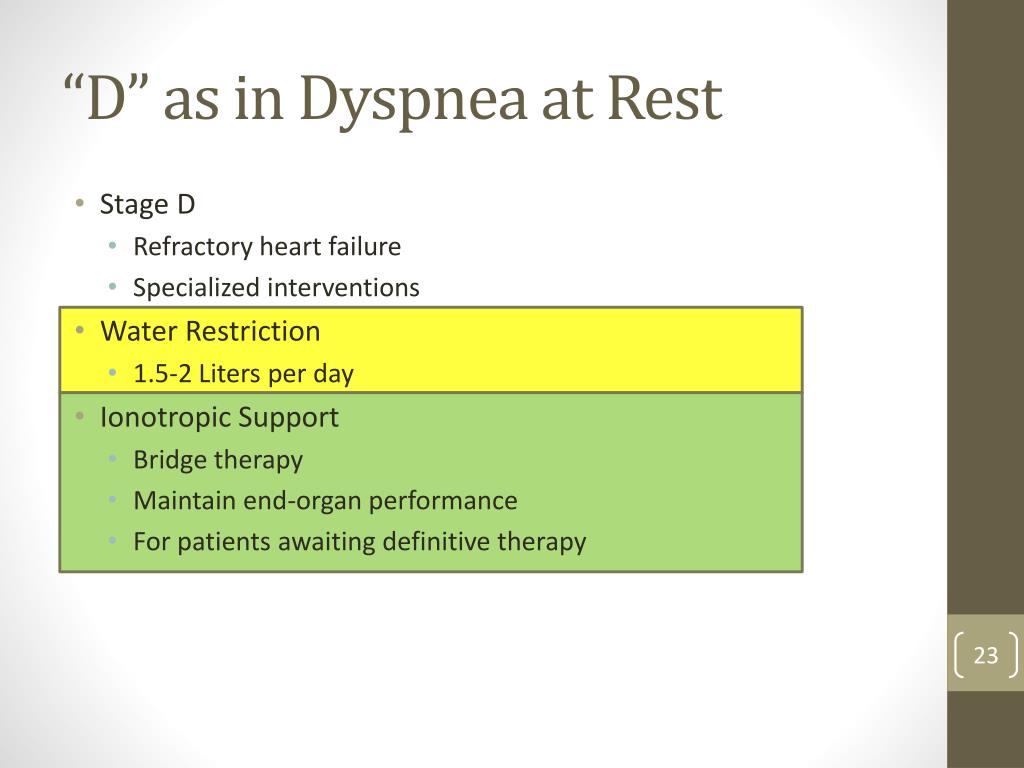 “D” as in Dyspnea at Rest

• Stage D
  • Refractory heart failure
  • Specialized interventions
• Water Restriction
  • 1.5-2 Liters per day
• Ionotropic Support
  • Bridge therapy
  • Maintain end-organ performance
  • For patients awaiting definitive therapy

23